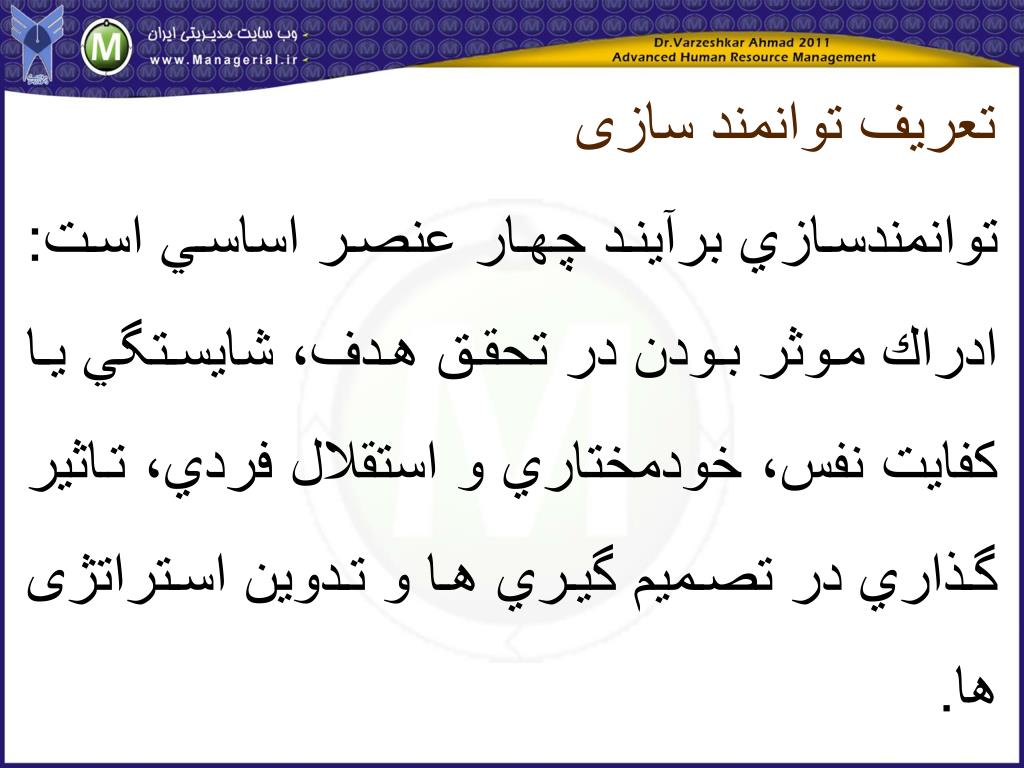 وب سایت مدیریتی ایران
www.Managerial.ir

Dr.Varzeshkar Ahmad 2011
Advanced Human Resource Management

تعریف توانمند سازی

توانمندسازي برآيند چهار عنصر اساسي است: ادراك موثر بودن در تحقق هدف، شايستگي يا كفايت نفس، خودمختاري و استقلال فردي، تاثير گذاري در تصميم گيري ها و تدوين استراتژی ها.